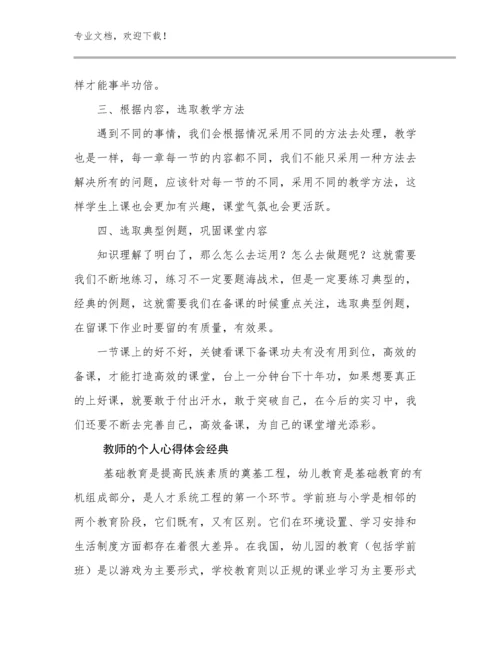 专业文档，欢迎下载！

样才能事半功倍。

三、根据内容，选取教学方法

遇到不同的事情，我们会根据情况采用不同的方法去处理，教学也是一样，每一章每一节的内容都不同，我们不能只采用一种方法去解决所有的问题，应该针对每一节的不同，采用不同的教学方法，这样学生上课也会更加有兴趣，课堂气氛也会更活跃。

四、选取典型例题，巩固课堂内容

知识理解了明白了，那么怎么去运用？怎么去做题呢？这就需要我们不断地练习，练习不一定要题海战术，但是一定要练习典型的，经典的例题，这就需要我们在备课的时候重点关注，选取典型例题，在留课下作业时要留的有质量，有效果。

一节课上的好不好，关键看课下备课功夫有没有用到位，高效的备课，才能打造高效的课堂，台上一分钟台下十年功，如果想要真正的上好课，就要敢于付出汗水，敢于突破自己，在今后的实习中，我们还要不断去完善自己，高效备课，为自己的课堂增光添彩。

教师的个人心得体会经典

基础教育是提高民族素质的奠基工程，幼儿教育是基础教育的有机组成部分，是人才系统工程的第一个环节。学前班与小学是相邻的两个教育阶段，它们既有，又有区别。它们在环境设置、学习安排和生活制度方面都存在着很大差异。在我国，幼儿园的教育（包括学前班）是以游戏为主要形式，学校教育则以正规的课业学习为主要形式